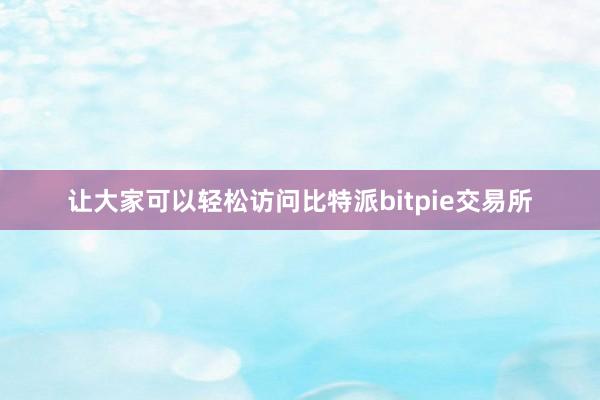 让大家可以轻松访问比特派bitpie交易所